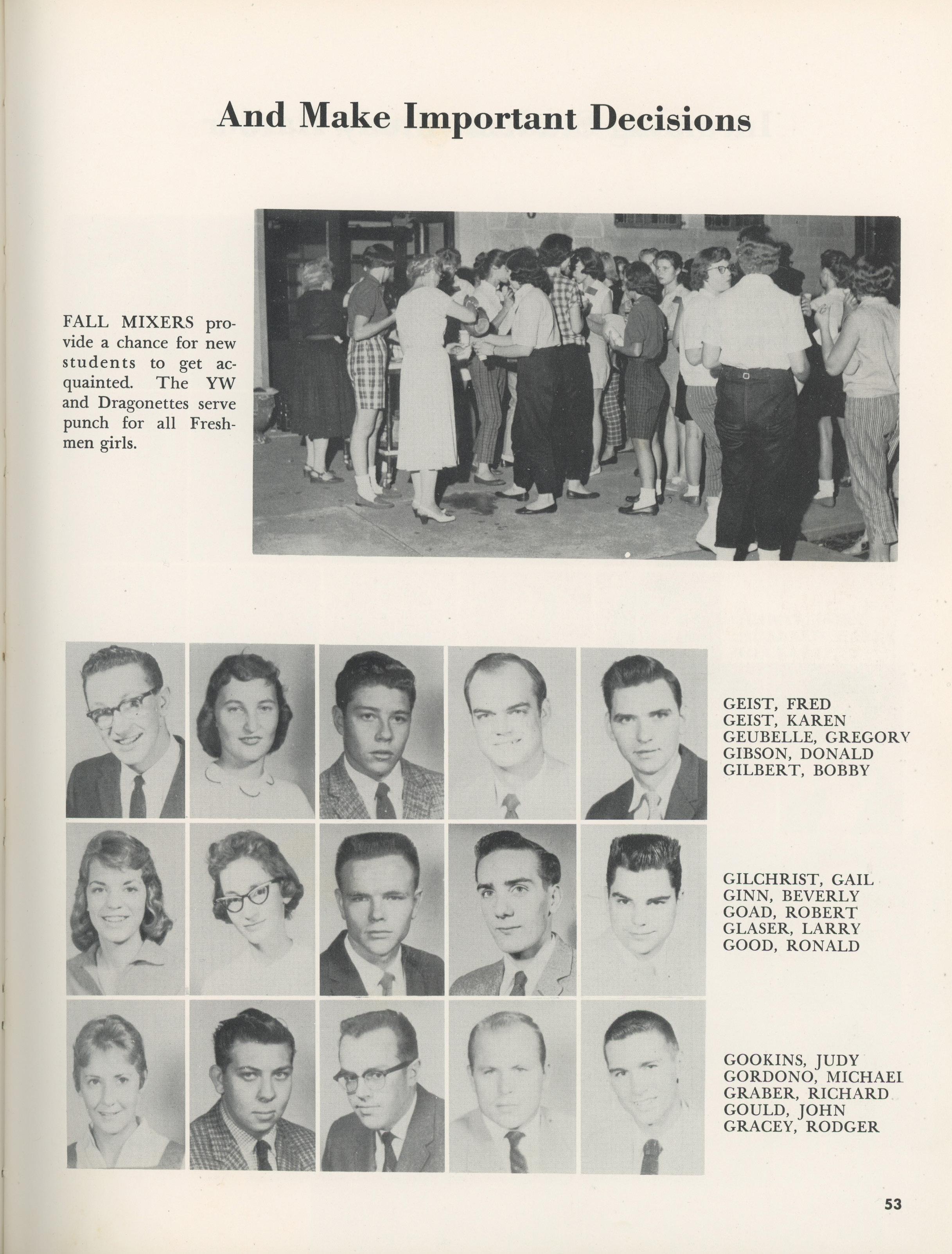 And Make Important Decisions

FALL MIXERS provide a chance for new students to get acquainted. The YW and Dragonettes serve punch for all Freshmen girls.

GEIST, FRED
GEIST, KAREN
GEUBELLE, GREGORY
GIBSON, DONALD
GILBERT, BOBBY

GILCHRIST, GAIL
GINN, BEVERLY
GOAD, ROBERT
GLASER, LARRY
GOOD, RONALD

GOOKINS, JUDY
GORDONO, MICHAEI
GRABER, RICHARD
GOULD, JOHN
GRACEY, RODGER

53